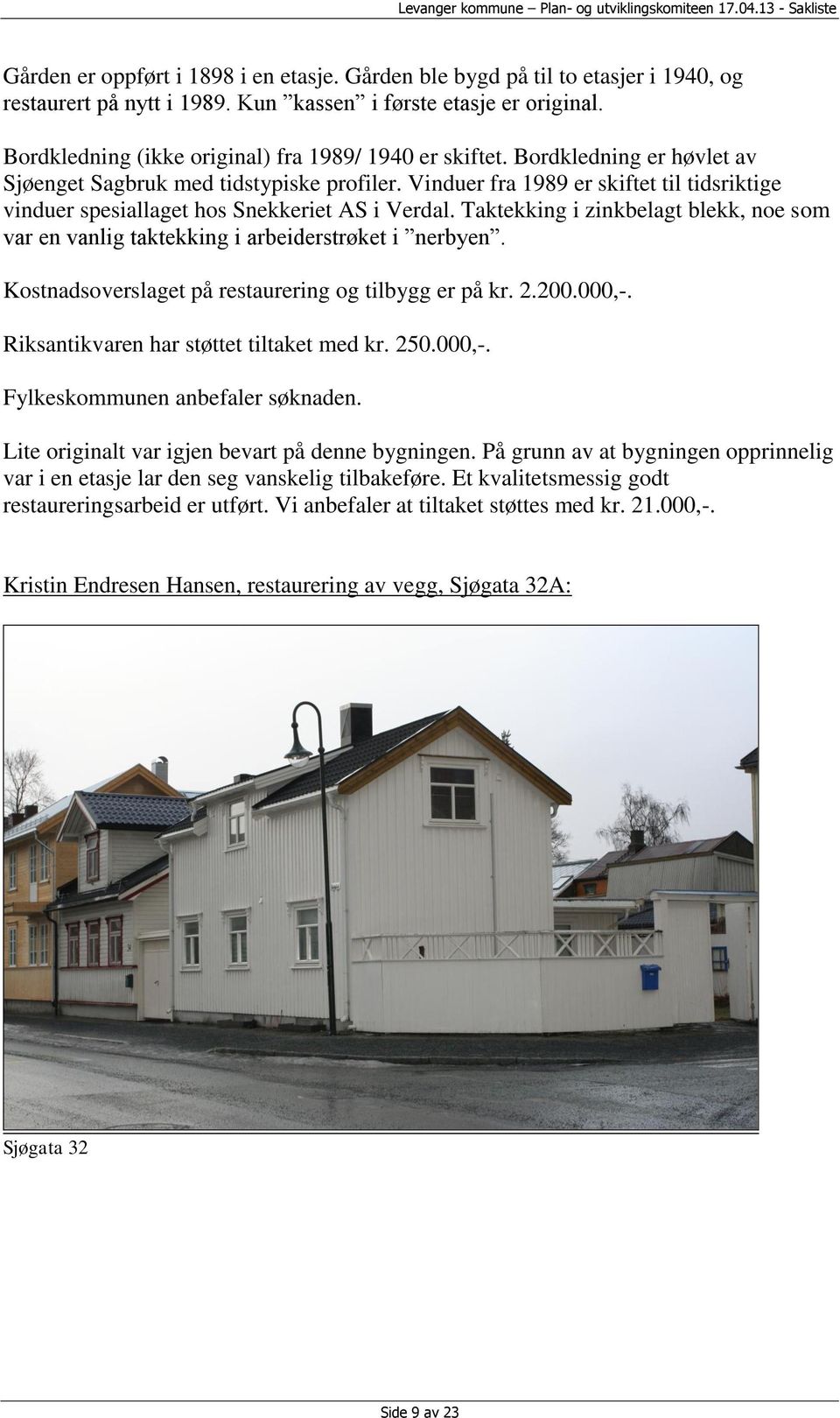 Levanger kommune – Plan- og utviklingskomiteen 17.04.13 - Sakliste

Gården er oppført i 1898 i en etasje. Gården ble bygd på til to etasjer i 1940, og restaurert på nytt i 1989. Kun ”kassen” i første etasje er original.

Bordkledning (ikke original) fra 1989/ 1940 er skiftet. Bordkledning er høvlet av Sjøenget Sagbruk med tidstypiske profiler. Vinduer fra 1989 er skiftet til tidsriktige vinduer spesiallaget hos Snekkeriet AS i Verdal. Taktekking i zinkbelagt blekk, noe som var en vanlig taktekking i arbeiderstrøket i ”nerbyen”.

Kostnadsoverslaget på restaurering og tilbygg er på kr. 2.200.000,-.

Riksantikvaren har støttet tiltaket med kr. 250.000,-.

Fylkeskommunen anbefaler søknaden.

Lite originalt var igjen bevart på denne bygningen. På grunn av at bygningen opprinnelig var i en etasje lar den seg vanskelig tilbakeføre. Et kvalitetsmessig godt restaureringsarbeid er utført. Vi anbefaler at tiltaket støttes med kr. 21.000,-.

Kristin Endresen Hansen, restaurering av vegg, Sjøgata 32A:

Sjøgata 32

Side 9 av 23